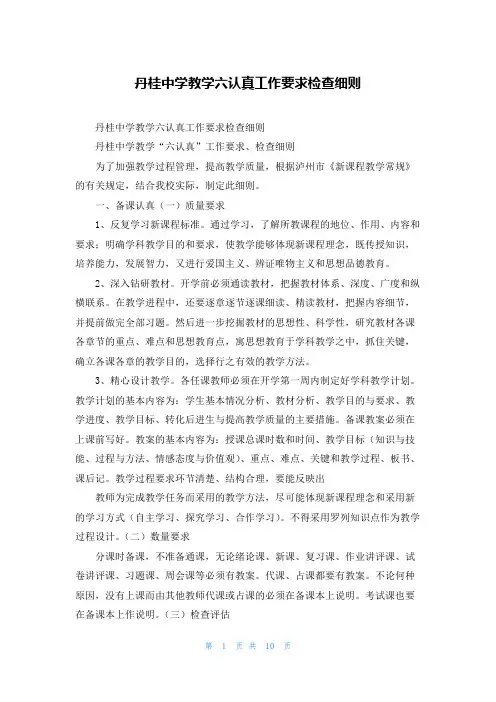 丹桂中学教学六认真工作要求检查细则

丹桂中学教学六认真工作要求检查细则

丹桂中学教学“六认真”工作要求、检查细则

为了加强教学过程管理，提高教学质量，根据泸州市《新课程教学常规》的有关规定，结合我校实际，制定此细则。

一、备课认真（一）质量要求

1、反复学习新课程标准。通过学习，了解所教课程的地位、作用、内容和要求；明确学科教学目的和要求，使教学能够体现新课程理念，既传授知识，培养能力，发展智力，又进行爱国主义、辨证唯物主义和思想品德教育。

2、深入钻研教材。开学前必须通读教材，把握教材体系、深度、广度和纵横联系。在教学进程中，还要逐章逐节逐课细读、精读教材，把握内容细节，并提前做完全部习题。然后进一步挖掘教材的思想性、科学性，研究教材各课各章节的重点、难点和思想教育点，寓思想教育于学科教学之中，抓住关键，确立各课各章的教学目的，选择行之有效的教学方法。

3、精心设计教学。各任课教师必须在开学第一周内制定好学科教学计划。教学计划的基本内容为：学生基本情况分析、教材分析、教学目的与要求、教学进度、教学目标、转化后进生与提高教学质量的主要措施。备课教案必须在上课前写好。教案的基本内容为：授课总课时数和时间、教学目标（知识与技能、过程与方法、情感态度与价值观）、重点、难点、关键和教学过程、板书、课后记。教学过程要求环节清楚、结构合理，要能反映出

教师为完成教学任务而采用的教学方法，尽可能体现新课程理念和采用新的学习方式（自主学习、探究学习、合作学习）。不得采用罗列知识点作为教学过程设计。（二）数量要求

分课时备课，不准备通课，无论绪论课、新课、复习课、作业讲评课、试卷讲评课、习题课、周会课等必须有教案。代课、占课都要有教案。不论何种原因，没有上课而由其他教师代课或占课的必须在备课本上说明。考试课也要在备课本上作说明。（三）检查评估

第 1 页 共 10 页